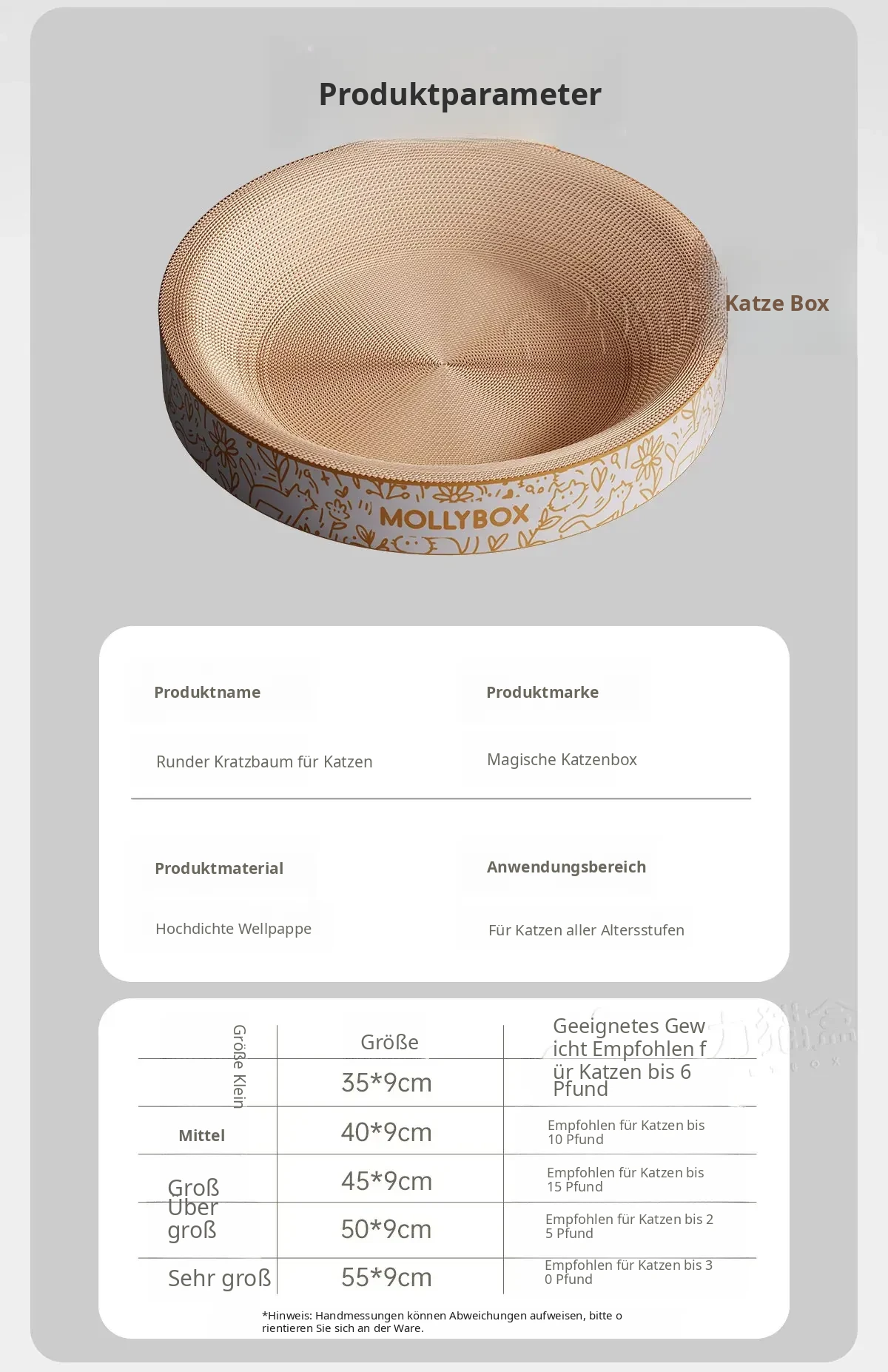 Produktparameter

Katze Box

MOLLYBOX

Produktname

Runder Kratzbaum für Katzen

Produktmarke

Magische Katzenbox

Produktmaterial

Hochdichte Wellpappe

Anwendungsbereich

Für Katzen aller Altersstufen

| Größe Klein | Größe | Geeignetes Gewicht Empfohlen für Katzen bis 6 Pfund |
|---|---|---|
| | 35*9cm | |
| Mittel | 40*9cm | Empfohlen für Katzen bis 10 Pfund |
| Groß | 45*9cm | Empfohlen für Katzen bis 15 Pfund |
| Über groß | 50*9cm | Empfohlen für Katzen bis 25 Pfund |
| Sehr groß | 55*9cm | Empfohlen für Katzen bis 30 Pfund |

*Hinweis: Handmessungen können Abweichungen aufweisen, bitte orientieren Sie sich an der Ware.